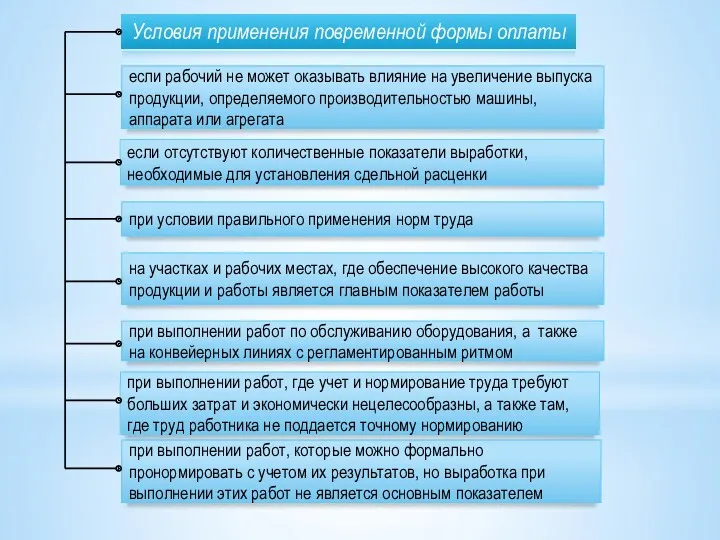 Условия применения повременной формы оплаты

если рабочий не может оказывать влияние на увеличение выпуска продукции, определяемого производительностью машины, аппарата или агрегата

если отсутствуют количественные показатели выработки, необходимые для установления сдельной расценки

при условии правильного применения норм труда

на участках и рабочих местах, где обеспечение высокого качества продукции и работы является главным показателем работы

при выполнении работ по обслуживанию оборудования, а также на конвейерных линиях с регламентированным ритмом

при выполнении работ, где учет и нормирование труда требуют больших затрат и экономически нецелесообразны, а также там, где труд работника не поддается точному нормированию

при выполнении работ, которые можно формально пронормировать с учетом их результатов, но выработка при выполнении этих работ не является основным показателем